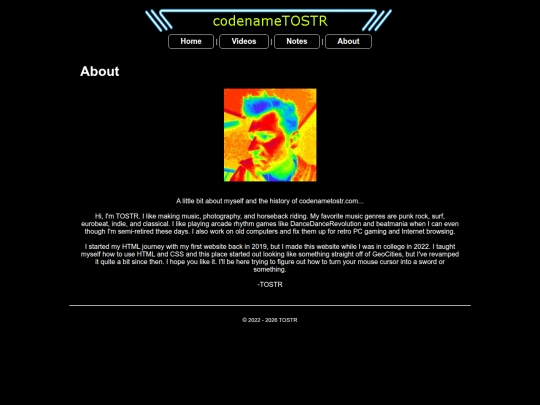 codenameTOSTR

Home | Videos | Notes | About

About

A little bit about myself and the history of codenametostr.com...

Hi, I'm TOSTR. I like making music, photography, and horseback riding. My favorite music genres are punk rock, surf, eurobeat, indie, and classical. I like playing arcade rhythm games like DanceDanceRevolution and beatmania when I can even though I'm semi-retired these days. I also work on old computers and fix them up for retro PC gaming and Internet browsing.

I started my HTML journey with my first website back in 2019, but I made this website while I was in college in 2022. I taught myself how to use HTML and CSS and this place started out looking like something straight off of GeoCities, but I've revamped it quite a bit since then. I hope you like it. I'll be here trying to figure out how to turn your mouse cursor into a sword or something.

-TOSTR

© 2022 - 2026 TOSTR